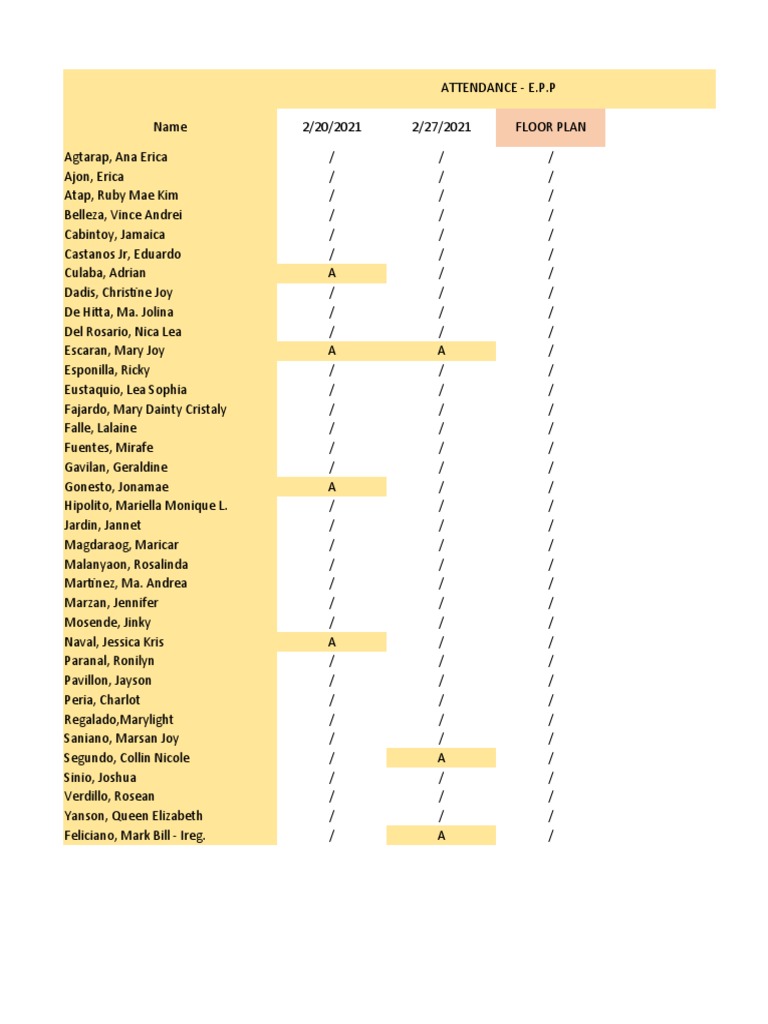 ATTENDANCE - E.P.P

| Name | 2/20/2021 | 2/27/2021 | FLOOR PLAN |
|---|---|---|---|
| Agtarap, Ana Erica | / | / | / |
| Ajon, Erica | / | / | / |
| Atap, Ruby Mae Kim | / | / | / |
| Belleza, Vince Andrei | / | / | / |
| Cabintoy, Jamaica | / | / | / |
| Castanos Jr, Eduardo | / | / | / |
| Culaba, Adrian | A | / | / |
| Dadis, Christine Joy | / | / | / |
| De Hitta, Ma. Jolina | / | / | / |
| Del Rosario, Nica Lea | / | / | / |
| Escaran, Mary Joy | A | A | / |
| Esponilla, Ricky | / | / | / |
| Eustaquio, Lea Sophia | / | / | / |
| Fajardo, Mary Dainty Cristaly | / | / | / |
| Falle, Lalaine | / | / | / |
| Fuentes, Mirafe | / | / | / |
| Gavilan, Geraldine | / | / | / |
| Gonesto, Jonamae | A | / | / |
| Hipolito, Mariella Monique L. | / | / | / |
| Jardin, Jannet | / | / | / |
| Magdaraog, Maricar | / | / | / |
| Malanyaon, Rosalinda | / | / | / |
| Martinez, Ma. Andrea | / | / | / |
| Marzan, Jennifer | / | / | / |
| Mosende, Jinky | / | / | / |
| Naval, Jessica Kris | A | / | / |
| Paranal, Ronilyn | / | / | / |
| Pavillon, Jayson | / | / | / |
| Peria, Charlot | / | / | / |
| Regalado,Marylight | / | / | / |
| Saniano, Marsan Joy | / | / | / |
| Segundo, Collin Nicole | / | A | / |
| Sinio, Joshua | / | / | / |
| Verdillo, Rosean | / | / | / |
| Yanson, Queen Elizabeth | / | / | / |
| Feliciano, Mark Bill - Ireg. | / | A | / |